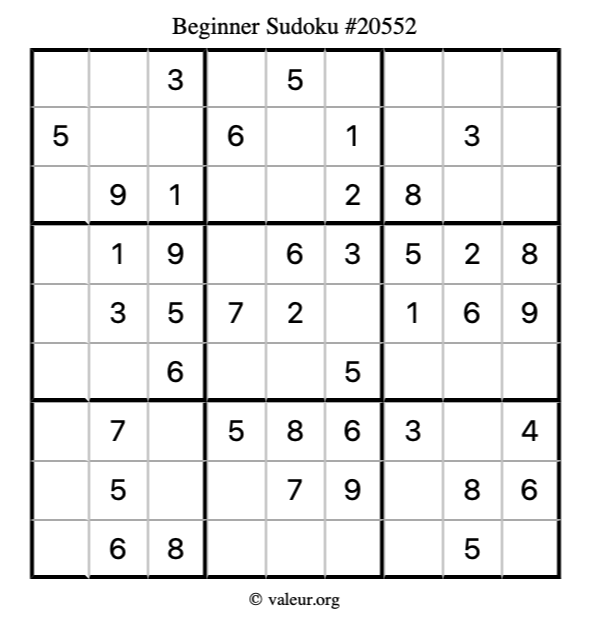 Beginner Sudoku #20552

| | | 3 | | 5 | | | | |
|---|---|---|---|---|---|---|---|---|
| 5 | | | 6 | | 1 | | 3 | |
| | 9 | 1 | | | 2 | 8 | | |
| | 1 | 9 | | 6 | 3 | 5 | 2 | 8 |
| | 3 | 5 | 7 | 2 | | 1 | 6 | 9 |
| | | 6 | | | 5 | | | |
| | 7 | | 5 | 8 | 6 | 3 | | 4 |
| | 5 | | | 7 | 9 | | 8 | 6 |
| | 6 | 8 | | | | | 5 | |

© valeur.org